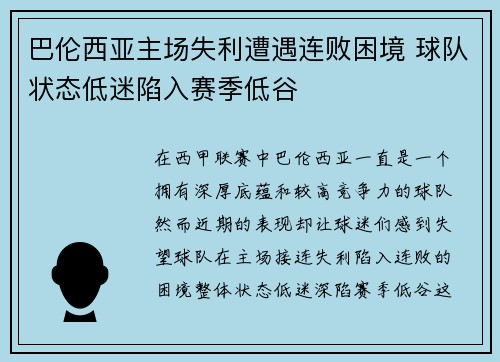 巴伦西亚主场失利遭遇连败困境 球队状态低迷陷入赛季低谷

在西甲联赛中巴伦西亚一直是一个拥有深厚底蕴和较高竞争力的球队然而近期的表现却让球迷们感到失望球队在主场接连失利陷入连败的困境整体状态低迷深陷赛季低谷这